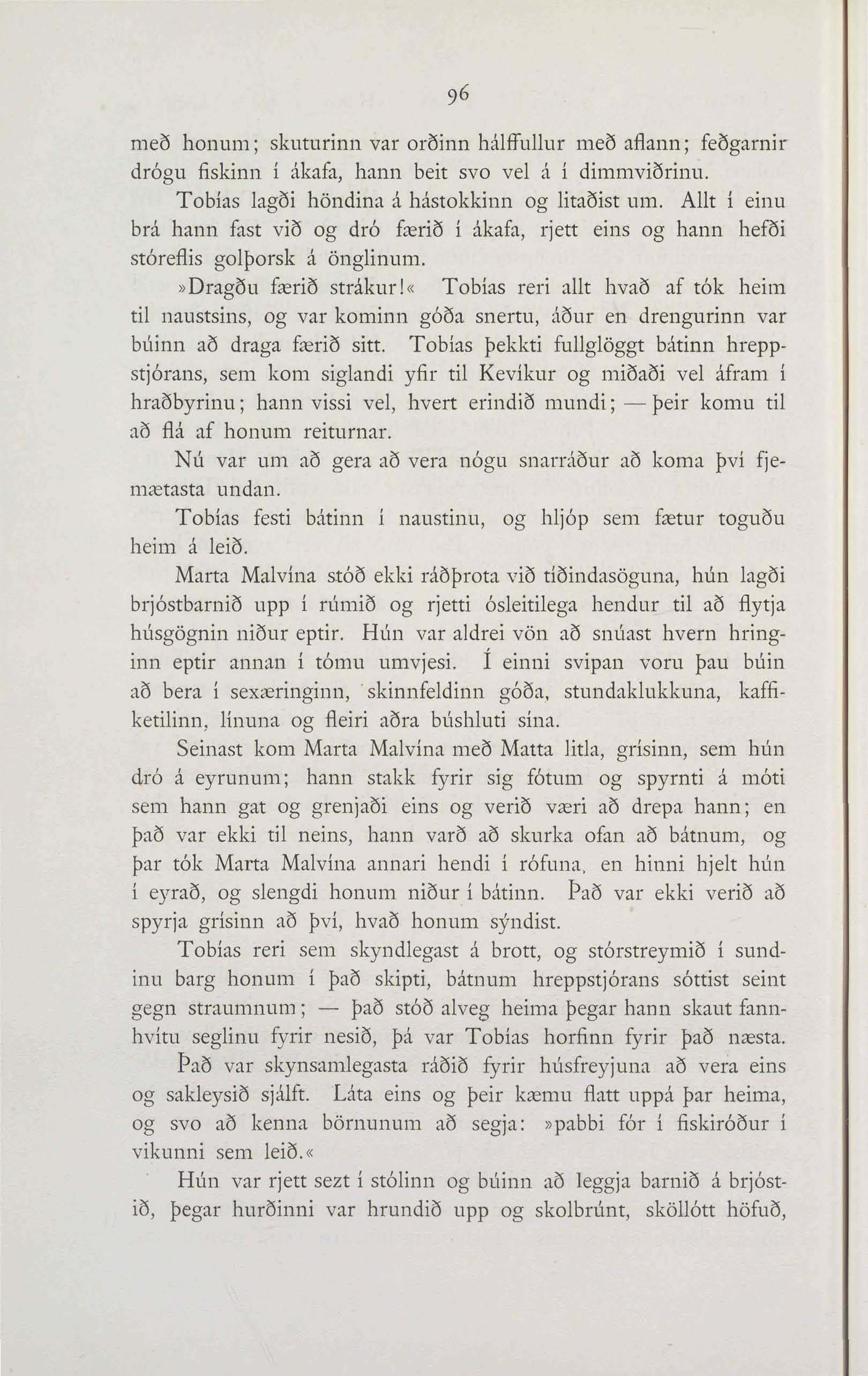 96

með honum; skuturinn var orðinn hálffullur með aflann; feðgarnir drógu fiskinn í ákafa, hann beit svo vel á í dimmviðrinu.

Tobías lagði höndina á hástokkinn og litaðist um. Allt í einu brá hann fast við og dró færið í ákafa, rjett eins og hann hefði stóreflis golþorsk á önglinum.

»Dragðu færið strákur!« Tobías reri allt hvað af tók heim til naustsins, og var kominn góða snertu, áður en drengurinn var búinn að draga færið sitt. Tobías þekkti fullglöggt bátinn hreppstjórans, sem kom siglandi yfir til Kevíkur og miðaði vel áfram í hraðbyrinu; hann vissi vel, hvert erindið mundi; — þeir komu til að flá af honum reiturnar.

Nú var um að gera að vera nógu snarráður að koma því fjemætasta undan.

Tobías festi bátinn í naustinu, og hljóp sem fætur toguðu heim á leið.

Marta Malvína stóð ekki ráðþrota við tíðindasöguna, hún lagði brjóstbarnið upp í rúmið og rjetti ósleitilega hendur til að flytja húsgögnin niður eptir. Hún var aldrei vön að snúast hvern hringinn eptir annan í tómu umvjesi. Í einni svipan voru þau búin að bera í sexæringinn, skinnfeldinn góða, stundaklukkuna, kaffiketilinn, línuna og fleiri aðra búshluti sína.

Seinast kom Marta Malvína með Matta litla, grísinn, sem hún dró á eyrunum; hann stakk fyrir sig fótum og spyrnti á móti sem hann gat og grenjaði eins og verið væri að drepa hann; en það var ekki til neins, hann varð að skurka ofan að bátnum, og þar tók Marta Malvína annari hendi í rófuna, en hinni hjelt hún í eyrað, og slengdi honum niður í bátinn. Það var ekki verið að spyrja grísinn að því, hvað honum sýndist.

Tobías reri sem skyndlegast á brott, og stórstreymið í sundinu barg honum í það skipti, bátnum hreppstjórans sóttist seint gegn straumnum; — það stóð alveg heima þegar hann skaut fannhvítu seglinu fyrir nesið, þá var Tobías horfinn fyrir það næsta.

Það var skynsamlegasta ráðið fyrir húsfreyjuna að vera eins og sakleysið sjálft. Láta eins og þeir kæmu flatt uppá þar heima, og svo að kenna börnunum að segja: »pabbi fór í fiskiróður í vikunni sem leið.«

Hún var rjett sezt í stólinn og búinn að leggja barnið á brjóstið, þegar hurðinni var hrundið upp og skolbrúnt, sköllótt höfuð,